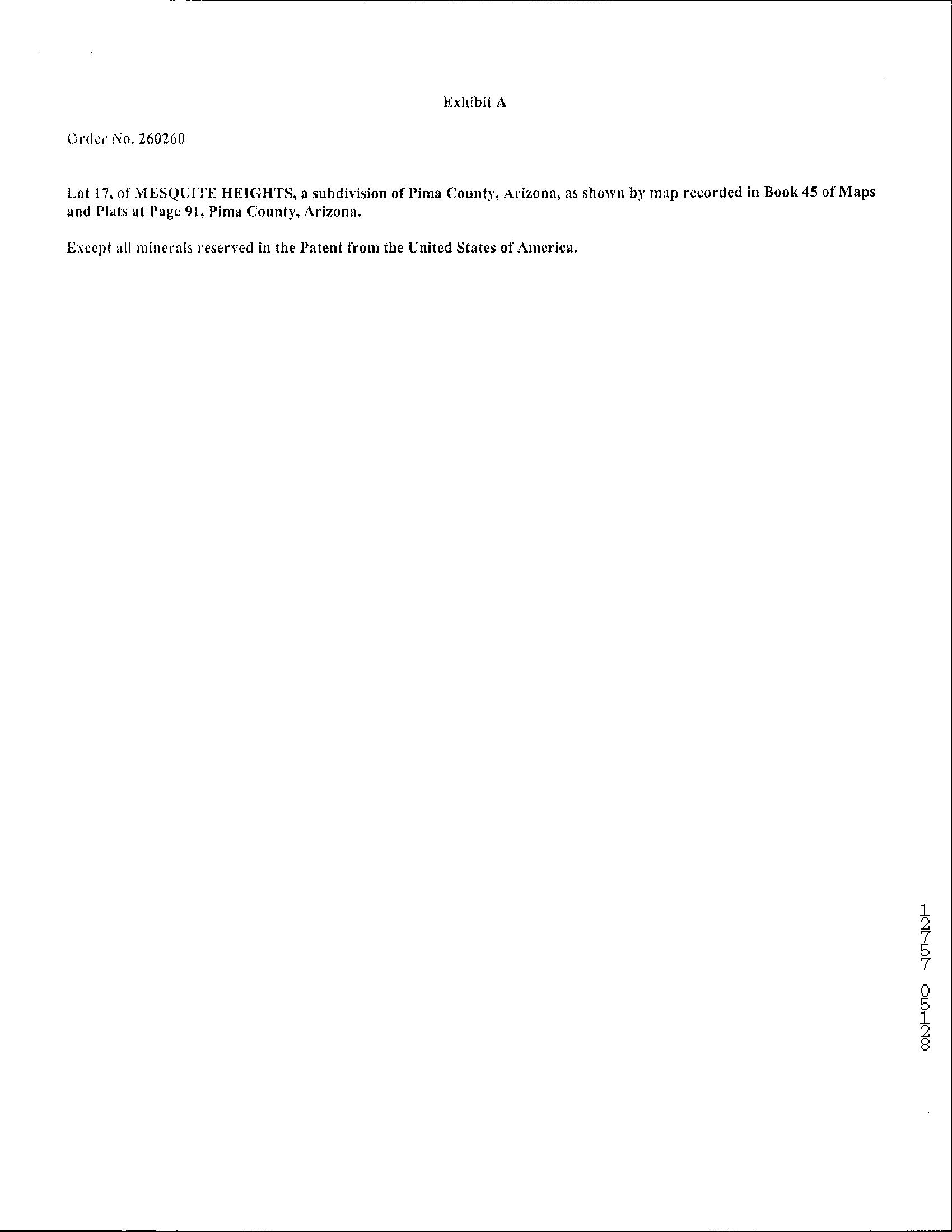 Exhibit A

Order No. 260260

Lot 17, of MESQUITE HEIGHTS, a subdivision of Pima County, Arizona, as shown by map recorded in Book 45 of Maps and Plats at Page 91, Pima County, Arizona.

Except all minerals reserved in the Patent from the United States of America.

12757 05128